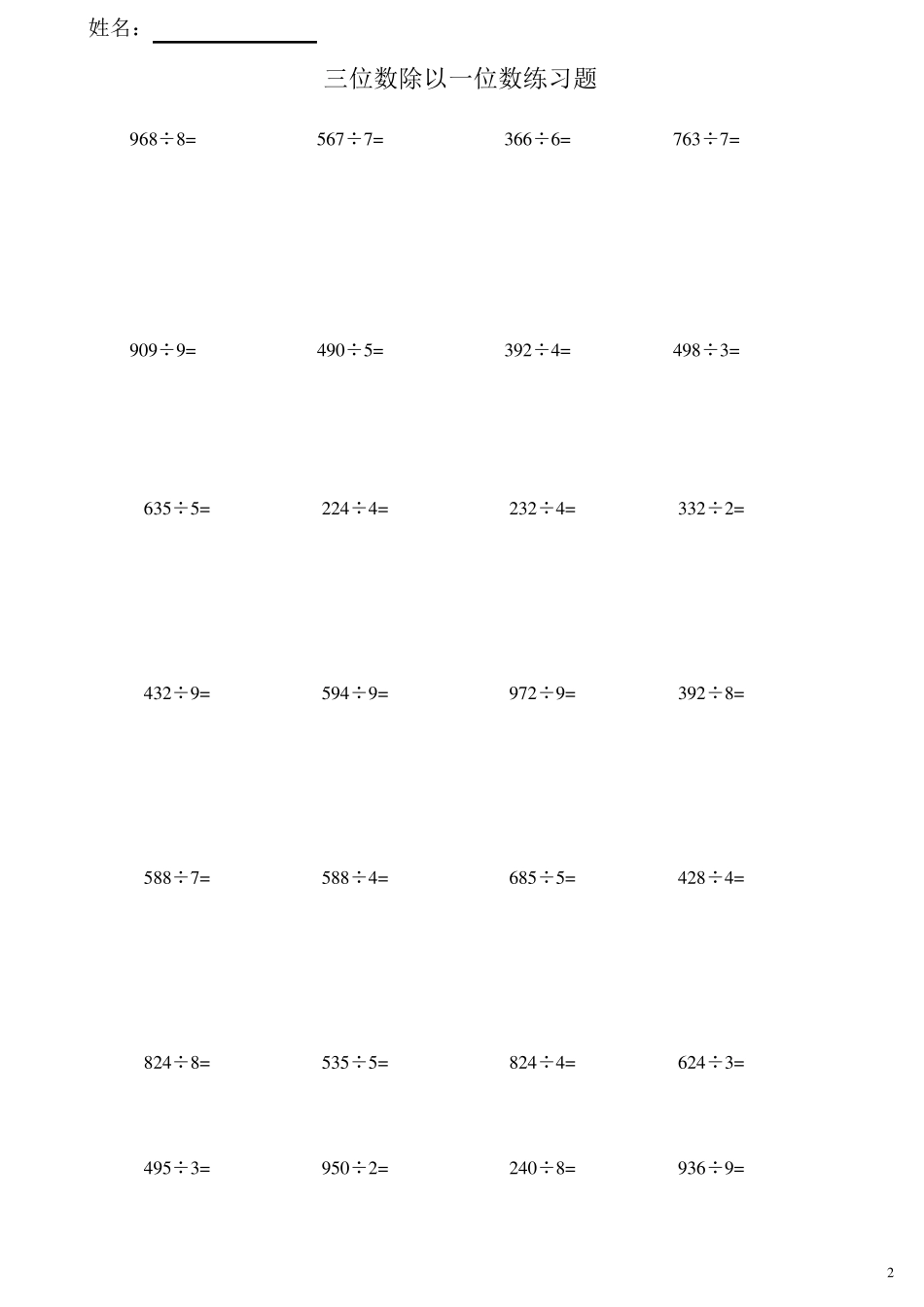 姓名：____

三位数除以一位数练习题

$968\div8=$ $567\div7=$ $366\div6=$ $763\div7=$

$909\div9=$ $490\div5=$ $392\div4=$ $498\div3=$

$635\div5=$ $224\div4=$ $232\div4=$ $332\div2=$

$432\div9=$ $594\div9=$ $972\div9=$ $392\div8=$

$588\div7=$ $588\div4=$ $685\div5=$ $428\div4=$

$824\div8=$ $535\div5=$ $824\div4=$ $624\div3=$

$495\div3=$ $950\div2=$ $240\div8=$ $936\div9=$

2